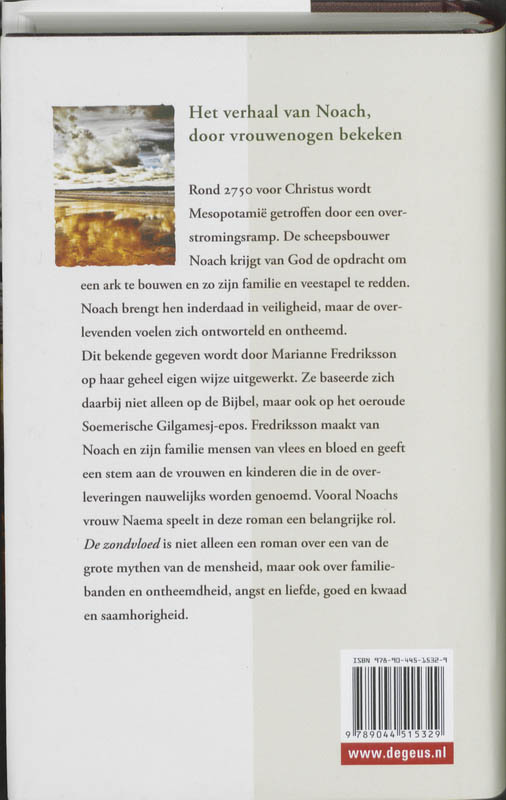 Het verhaal van Noach, door vrouwenogen bekeken

Rond 2750 voor Christus wordt Mesopotamië getroffen door een overstromingsramp. De scheepsbouwer Noach krijgt van God de opdracht om een ark te bouwen en zo zijn familie en veestapel te redden. Noach brengt hen inderdaad in veiligheid, maar de overlevenden voelen zich ontworteld en ontheemd.
Dit bekende gegeven wordt door Marianne Fredriksson op haar geheel eigen wijze uitgewerkt. Ze baseerde zich daarbij niet alleen op de Bijbel, maar ook op het oeroude Soemerische Gilgamesj-epos. Fredriksson maakt van Noach en zijn familie mensen van vlees en bloed en geeft een stem aan de vrouwen en kinderen die in de overleveringen nauwelijks worden genoemd. Vooral Noachs vrouw Naema speelt in deze roman een belangrijke rol. De zondvloed is niet alleen een roman over een van de grote mythen van de mensheid, maar ook over familiebanden en ontheemdheid, angst en liefde, goed en kwaad en saamhorigheid.

ISBN 978-90-445-1532-9

9 789044 515329

www.degeus.nl